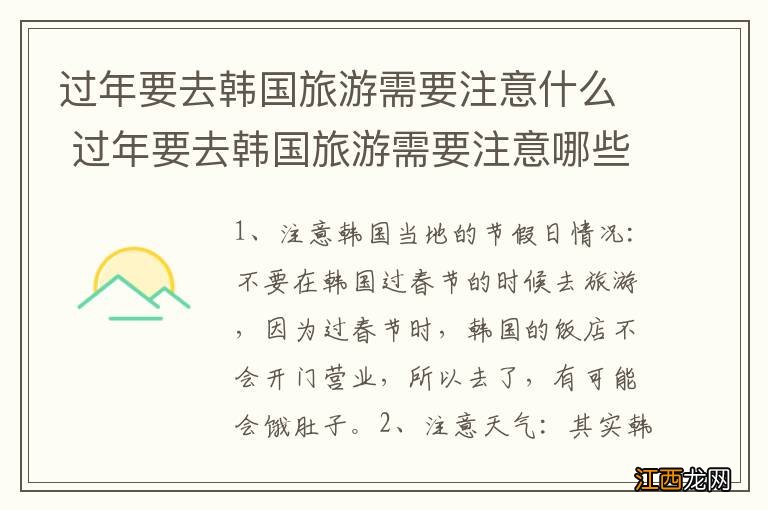 过年要去韩国旅游需要注意什么 过年要去韩国旅游需要注意哪些

1、注意韩国当地的节假日情况：不要在韩国过春节的时候去旅游，因为过春节时，韩国的饭店不会开门营业，所以去了，有可能会饿肚子。2、注意天气：其实韩

江西龙网